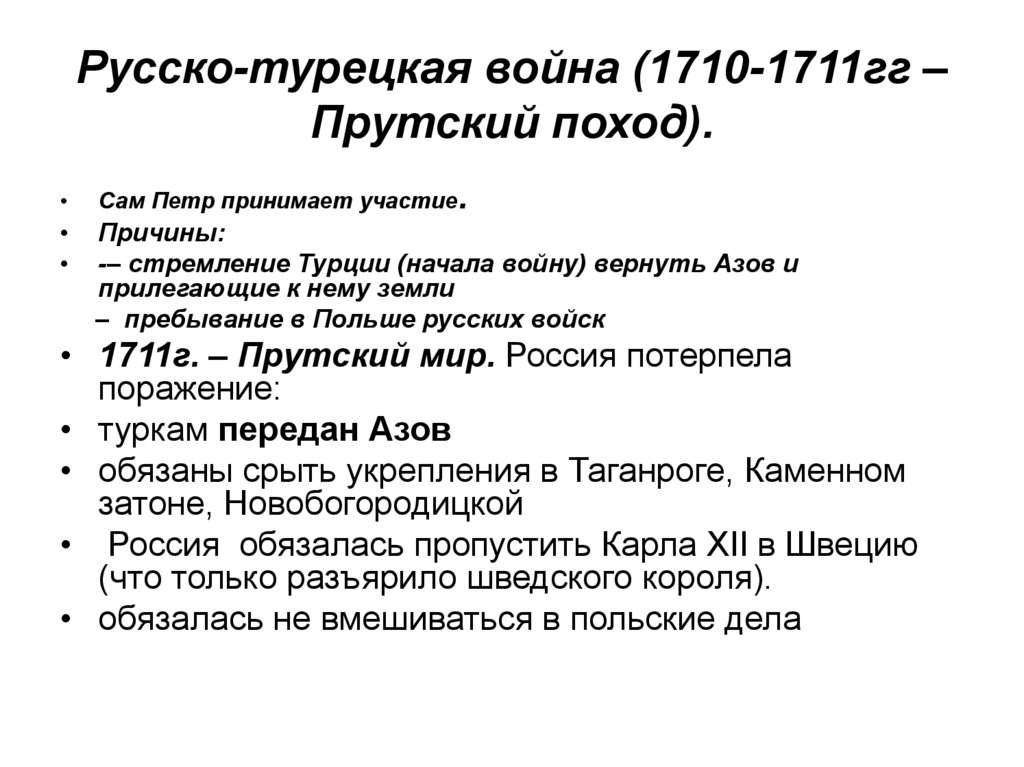 Русско-турецкая война (1710-1711гг – Прутский поход).

• Сам Петр принимает участие.
• Причины:
• -– стремление Турции (начала войну) вернуть Азов и прилегающие к нему земли
– пребывание в Польше русских войск
• 1711г. – Прутский мир. Россия потерпела поражение:
• туркам передан Азов
• обязаны срыть укрепления в Таганроге, Каменном затоне, Новобогородицкой
• Россия обязалась пропустить Карла XII в Швецию (что только разъярило шведского короля).
• обязалась не вмешиваться в польские дела